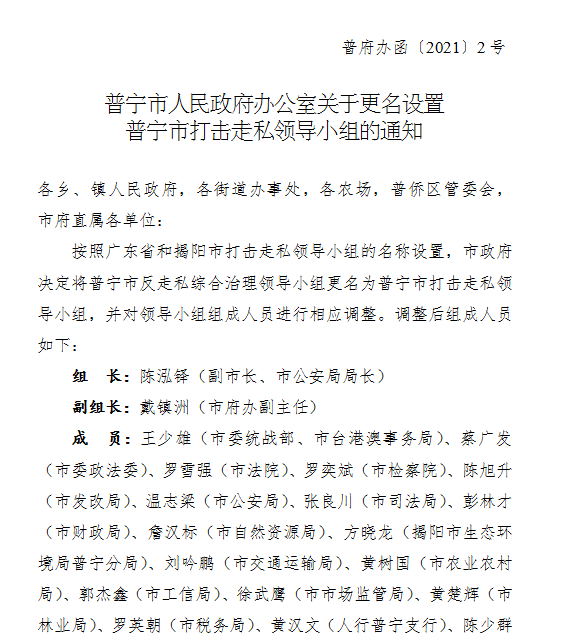 普府办函〔2021〕2号

普宁市人民政府办公室关于更名设置
普宁市打击走私领导小组的通知

各乡、镇人民政府，各街道办事处，各农场，普侨区管委会，市府直属各单位：

按照广东省和揭阳市打击走私领导小组的名称设置，市政府决定将普宁市反走私综合治理领导小组更名为普宁市打击走私领导小组，并对领导小组组成人员进行相应调整。调整后组成人员如下：

组　长：陈泓铎（副市长、市公安局局长）

副组长：戴镇洲（市府办副主任）

成　员：王少雄（市委统战部、市台港澳事务局）、蔡广发（市委政法委）、罗雪强（市法院）、罗奕斌（市检察院）、陈旭升（市发改局）、温志梁（市公安局）、张良川（市司法局）、彭林才（市财政局）、詹汉标（市自然资源局）、方晓龙（揭阳市生态环境局普宁分局）、刘吟鹏（市交通运输局）、黄树国（市农业农村局）、郭杰鑫（市工信局）、徐武鹰（市市场监管局）、黄楚辉（市林业局）、罗英朝（市税务局）、黄汉文（人行普宁支行）、陈少群